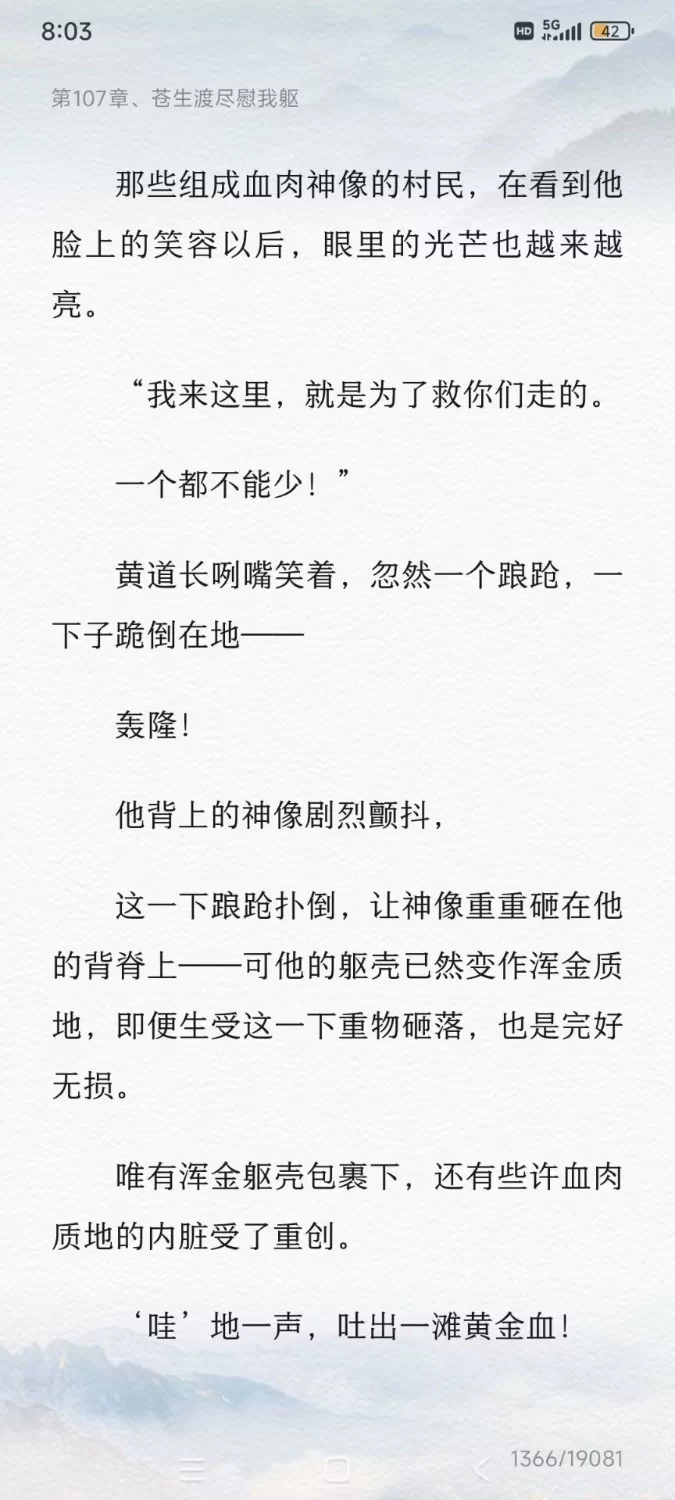 8:03

HD 5G 42

第107章、苍生渡尽慰我躯

那些组成血肉神像的村民，在看到他脸上的笑容以后，眼里的光芒也越来越亮。

“我来这里，就是为了救你们走的。

一个都不能少！”

黄道长咧嘴笑着，忽然一个踉跄，一下子跪倒在地——

轰隆！

他背上的神像剧烈颤抖，

这一下踉跄扑倒，让神像重重砸在他的背脊上——可他的躯壳已然变作浑金质地，即便生受这一下重物砸落，也是完好无损。

唯有浑金躯壳包裹下，还有些许血肉质地的内脏受了重创。

‘哇’地一声，吐出一滩黄金血！

1366/19081